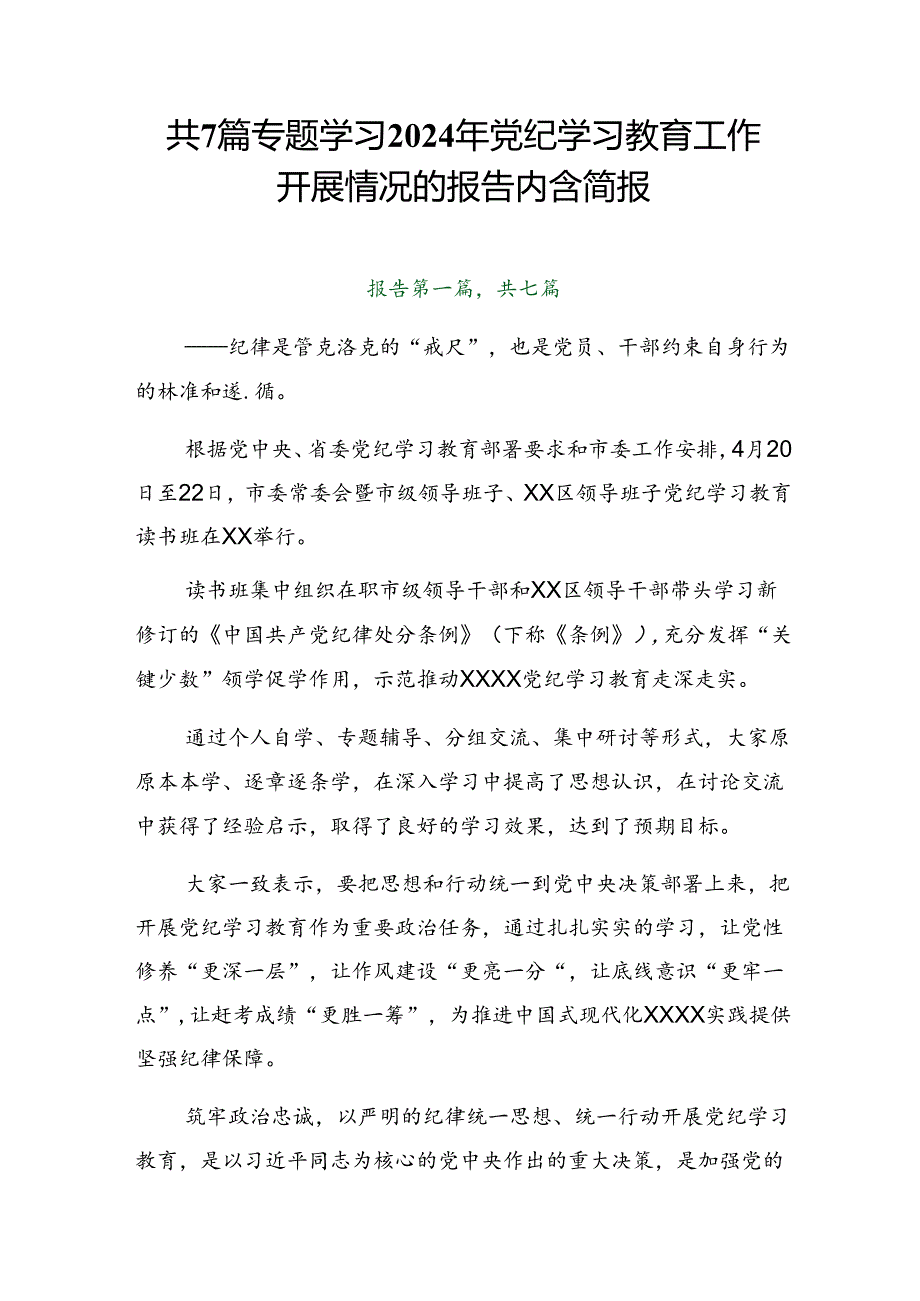 共7篇专题学习2024年党纪学习教育工作开展情况的报告内含简报

报告第一篇，共七篇

——纪律是管克洛克的“戒尺”，也是党员、干部约束自身行为的林准和遂.循。

根据党中央、省委党纪学习教育部署要求和市委工作安排，4月20日至22日，市委常委会暨市级领导班子、XX区领导班子党纪学习教育读书班在XX举行。

读书班集中组织在职市级领导干部和XX区领导干部带头学习新修订的《中国共产党纪律处分条例》（下称《条例》），充分发挥“关键少数”领学促学作用，示范推动XXXX党纪学习教育走深走实。

通过个人自学、专题辅导、分组交流、集中研讨等形式，大家原原本本学、逐章逐条学，在深入学习中提高了思想认识，在讨论交流中获得了经验启示，取得了良好的学习效果，达到了预期目标。

大家一致表示，要把思想和行动统一到党中央决策部署上来，把开展党纪学习教育作为重要政治任务，通过扎扎实实的学习，让党性修养“更深一层”，让作风建设“更亮一分“，让底线意识“更牢一点”，让赶考成绩“更胜一筹”，为推进中国式现代化XXXX实践提供坚强纪律保障。

筑牢政治忠诚，以严明的纪律统一思想、统一行动开展党纪学习教育，是以习近平同志为核心的党中央作出的重大决策，是加强党的